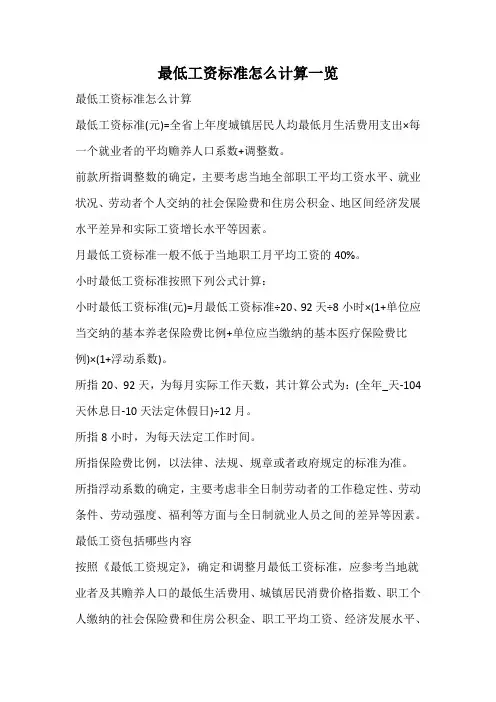 最低工资标准怎么计算一览

最低工资标准怎么计算

最低工资标准(元)=全省上年度城镇居民人均最低月生活费用支出×每一个就业者的平均赡养人口系数+调整数。

前款所指调整数的确定，主要考虑当地全部职工平均工资水平、就业状况、劳动者个人交纳的社会保险费和住房公积金、地区间经济发展水平差异和实际工资增长水平等因素。

月最低工资标准一般不低于当地职工月平均工资的 40%。

小时最低工资标准按照下列公式计算：

小时最低工资标准(元)=月最低工资标准÷20、92 天÷8 小时×(1+单位应当交纳的基本养老保险费比例+单位应当缴纳的基本医疗保险费比例)×(1+浮动系数)。

所指 20、92 天，为每月实际工作天数，其计算公式为：(全年_天-104 天休息日-10 天法定休假日)÷12 月。

所指 8 小时，为每天法定工作时间。

所指保险费比例，以法律、法规、规章或者政府规定的标准为准。

所指浮动系数的确定，主要考虑非全日制劳动者的工作稳定性、劳动条件、劳动强度、福利等方面与全日制就业人员之间的差异等因素。

最低工资包括哪些内容

按照《最低工资规定》，确定和调整月最低工资标准，应参考当地就业者及其赡养人口的最低生活费用、城镇居民消费价格指数、职工个人缴纳的社会保险费和住房公积金、职工平均工资、经济发展水平、